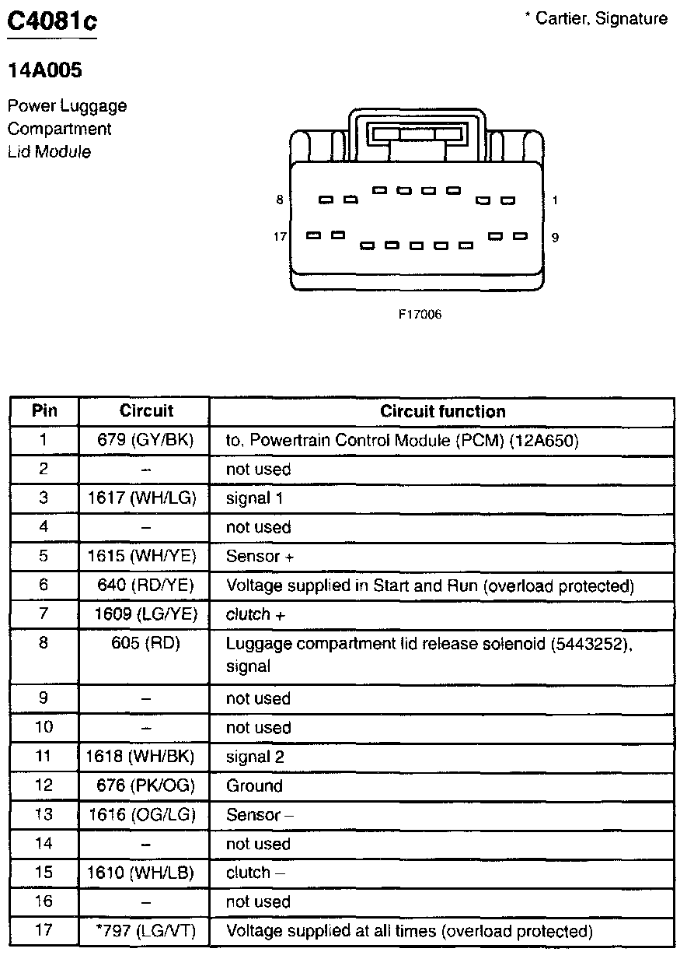 C4081c

* Cartier, Signature

14A005

Power Luggage Compartment Lid Module

8

1

17

9

F17006

| Pin | Circuit | Circuit function |
|---|---|---|
| 1 | 679 (GY/BK) | to, Powertrain Control Module (PCM) (12A650) |
| 2 | – | not used |
| 3 | 1617 (WH/LG) | signal 1 |
| 4 | – | not used |
| 5 | 1615 (WH/YE) | Sensor + |
| 6 | 640 (RD/YE) | Voltage supplied in Start and Run (overload protected) |
| 7 | 1609 (LG/YE) | clutch + |
| 8 | 605 (RD) | Luggage compartment lid release solenoid (5443252), signal |
| 9 | – | not used |
| 10 | – | not used |
| 11 | 1618 (WH/BK) | signal 2 |
| 12 | 676 (PK/OG) | Ground |
| 13 | 1616 (OG/LG) | Sensor – |
| 14 | – | not used |
| 15 | 1610 (WH/LB) | clutch – |
| 16 | – | not used |
| 17 | *797 (LG/VT) | Voltage supplied at all times (overload protected) |